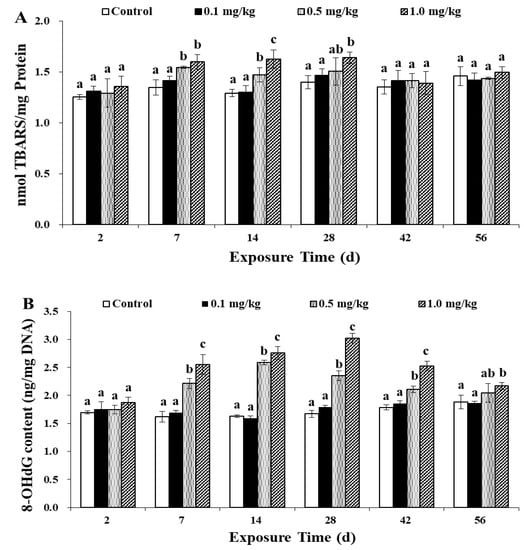 A

Control 0.1 mg/kg 0.5 mg/kg 1.0 mg/kg

nmol TBARS/mg Protein

2.0
1.5
1.0
0.5
0.0

a a a a
a a b b
a a b c
a a ab b
a a a a
a a a a

2 7 14 28 42 56

Exposure Time (d)

B

Control 0.1 mg/kg 0.5 mg/kg 1.0 mg/kg

8-OHdG content (ng/mg DNA)

3.5
3.0
2.5
2.0
1.5
1.0
0.5
0.0

a a a a
a a b c
a a b c
a a b c
a a b c
a a ab b

2 7 14 28 42 56

Exposure Time (d)